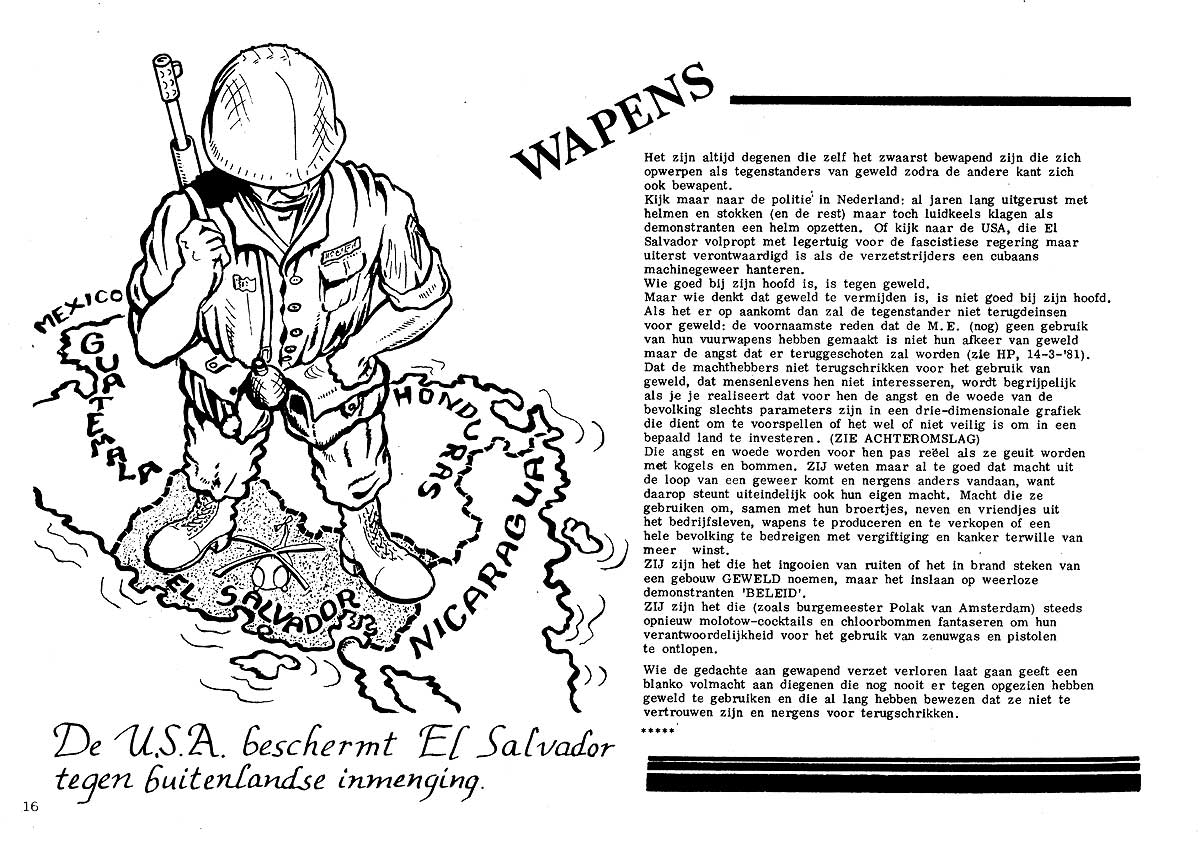 MEXICO

GUATEMALA

HONDURAS

NICARAGUA

EL SALVADOR

De U.S.A. beschermt El Salvador tegen buitenlandse inmenging.

16

WAPENS

Het zijn altijd degenen die zelf het zwaarst bewapend zijn die zich opwerpen als tegenstanders van geweld zodra de andere kant zich ook bewapent.
Kijk maar naar de politie in Nederland: al jaren lang uitgerust met helmen en stokken (en de rest) maar toch luidkeels klagen als demonstranten een helm opzetten. Of kijk naar de USA, die El Salvador volpropt met legertuig voor de fascistiese regering maar uiterst verontwaardigd is als de verzetstrijders een cubaans machinegeweer hanteren.
Wie goed bij zijn hoofd is, is tegen geweld.
Maar wie denkt dat geweld te vermijden is, is niet goed bij zijn hoofd. Als het er op aankomt dan zal de tegenstander niet terugdeinsen voor geweld: de voornaamste reden dat de M.E. (nog) geen gebruik van hun vuurwapens hebben gemaakt is niet hun afkeer van geweld maar de angst dat er teruggeschoten zal worden (zie HP, 14-3-'81).
Dat de machthebbers niet terugschrikken voor het gebruik van geweld, dat mensenlevens hen niet interesseren, wordt begrijpelijk als je je realiseert dat voor hen de angst en de woede van de bevolking slechts parameters zijn in een drie-dimensionale grafiek die dient om te voorspellen of het wel of niet veilig is om in een bepaald land te investeren. (ZIE ACHTEROMSLAG)
Die angst en woede worden voor hen pas reëel als ze geuit worden met kogels en bommen. ZIJ weten maar al te goed dat macht uit de loop van een geweer komt en nergens anders vandaan, want daarop steunt uiteindelijk ook hun eigen macht. Macht die ze gebruiken om, samen met hun broertjes, neven en vriendjes uit het bedrijfsleven, wapens te produceren en te verkopen of een hele bevolking te bedreigen met vergiftiging en kanker terwille van meer winst.
ZIJ zijn het die het ingooien van ruiten of het in brand steken van een gebouw GEWELD noemen, maar het inslaan op weerloze demonstranten 'BELEID'.
ZIJ zijn het die (zoals burgemeester Polak van Amsterdam) steeds opnieuw molotow-cocktails en chloorbommen fantaseren om hun verantwoordelijkheid voor het gebruik van zenuwgas en pistolen te ontlopen.

Wie de gedachte aan gewapend verzet verloren laat gaan geeft een blanko volmacht aan diegenen die nog nooit er tegen opgezien hebben geweld te gebruiken en die al lang hebben bewezen dat ze niet te vertrouwen zijn en nergens voor terugschrikken.
*****